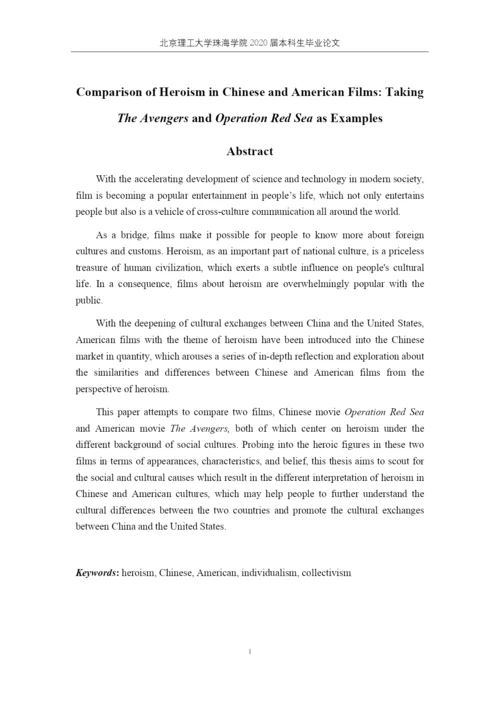 北京理工大学珠海学院 2020 届本科生毕业论文

Comparison of Heroism in Chinese and American Films: Taking The Avengers and Operation Red Sea as Examples

Abstract

With the accelerating development of science and technology in modern society, film is becoming a popular entertainment in people's life, which not only entertains people but also is a vehicle of cross-culture communication all around the world.

As a bridge, films make it possible for people to know more about foreign cultures and customs. Heroism, as an important part of national culture, is a priceless treasure of human civilization, which exerts a subtle influence on people's cultural life. In a consequence, films about heroism are overwhelmingly popular with the public.

With the deepening of cultural exchanges between China and the United States, American films with the theme of heroism have been introduced into the Chinese market in quantity, which arouses a series of in-depth reflection and exploration about the similarities and differences between Chinese and American films from the perspective of heroism.

This paper attempts to compare two films, Chinese movie Operation Red Sea and American movie The Avengers, both of which center on heroism under the different background of social cultures. Probing into the heroic figures in these two films in terms of appearances, characteristics, and belief, this thesis aims to scout for the social and cultural causes which result in the different interpretation of heroism in Chinese and American cultures, which may help people to further understand the cultural differences between the two countries and promote the cultural exchanges between China and the United States.

Keywords: heroism, Chinese, American, individualism, collectivism

I